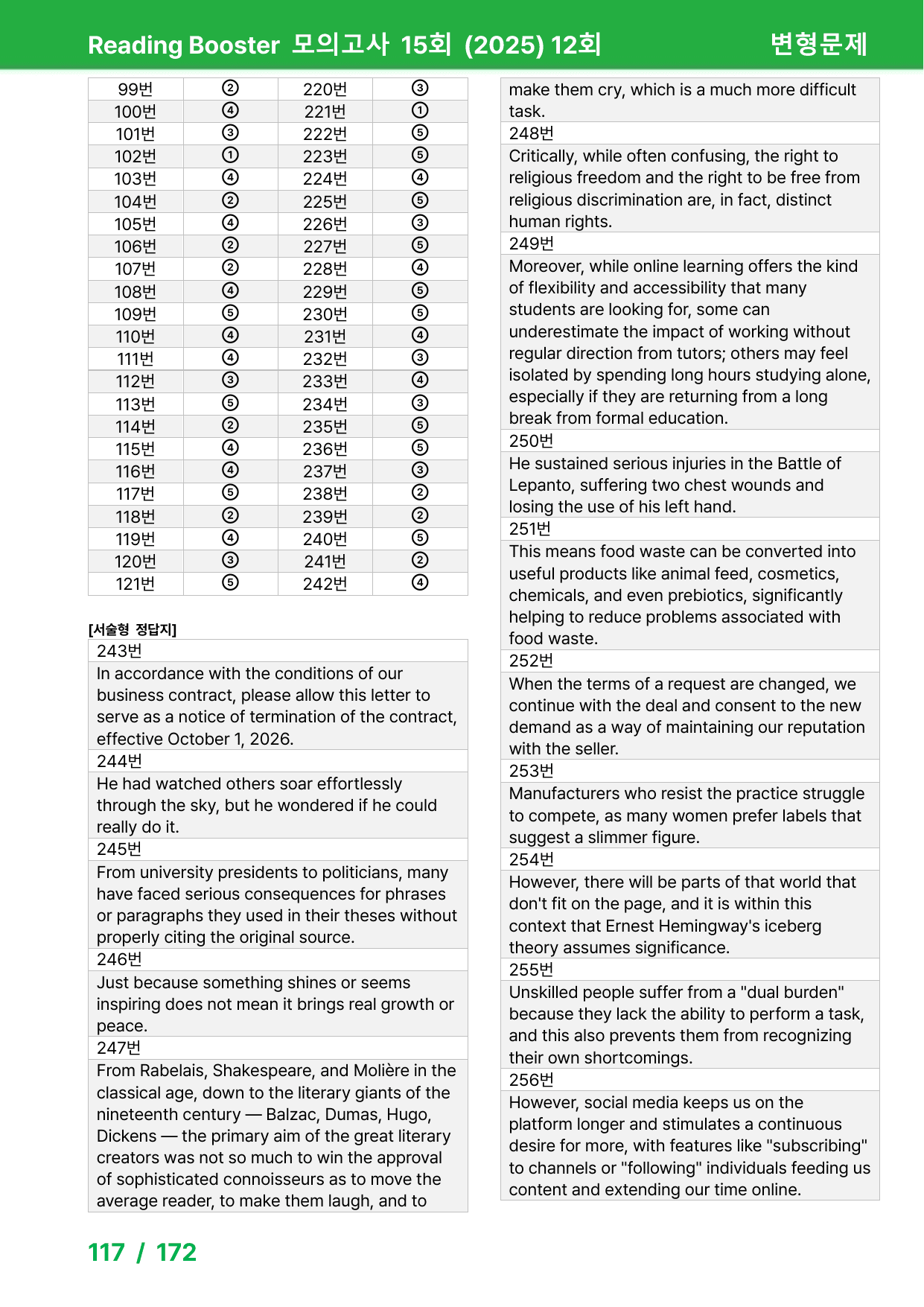 Reading Booster 모의고사 15회 (2025) 12회 변형문제

| 99번 | ② | 220번 | ③ |
|---|---|---|---|
| 100번 | ④ | 221번 | ① |
| 101번 | ③ | 222번 | ⑤ |
| 102번 | ① | 223번 | ⑤ |
| 103번 | ④ | 224번 | ④ |
| 104번 | ② | 225번 | ⑤ |
| 105번 | ④ | 226번 | ③ |
| 106번 | ② | 227번 | ⑤ |
| 107번 | ② | 228번 | ④ |
| 108번 | ④ | 229번 | ⑤ |
| 109번 | ⑤ | 230번 | ⑤ |
| 110번 | ④ | 231번 | ④ |
| 111번 | ④ | 232번 | ③ |
| 112번 | ③ | 233번 | ④ |
| 113번 | ⑤ | 234번 | ③ |
| 114번 | ② | 235번 | ⑤ |
| 115번 | ④ | 236번 | ⑤ |
| 116번 | ④ | 237번 | ③ |
| 117번 | ⑤ | 238번 | ② |
| 118번 | ② | 239번 | ② |
| 119번 | ④ | 240번 | ⑤ |
| 120번 | ③ | 241번 | ② |
| 121번 | ⑤ | 242번 | ④ |

[서술형 정답지]

243번

In accordance with the conditions of our business contract, please allow this letter to serve as a notice of termination of the contract, effective October 1, 2026.

244번

He had watched others soar effortlessly through the sky, but he wondered if he could really do it.

245번

From university presidents to politicians, many have faced serious consequences for phrases or paragraphs they used in their theses without properly citing the original source.

246번

Just because something shines or seems inspiring does not mean it brings real growth or peace.

247번

From Rabelais, Shakespeare, and Molière in the classical age, down to the literary giants of the nineteenth century — Balzac, Dumas, Hugo, Dickens — the primary aim of the great literary creators was not so much to win the approval of sophisticated connoisseurs as to move the average reader, to make them laugh, and to make them cry, which is a much more difficult task.

248번

Critically, while often confusing, the right to religious freedom and the right to be free from religious discrimination are, in fact, distinct human rights.

249번

Moreover, while online learning offers the kind of flexibility and accessibility that many students are looking for, some can underestimate the impact of working without regular direction from tutors; others may feel isolated by spending long hours studying alone, especially if they are returning from a long break from formal education.

250번

He sustained serious injuries in the Battle of Lepanto, suffering two chest wounds and losing the use of his left hand.

251번

This means food waste can be converted into useful products like animal feed, cosmetics, chemicals, and even prebiotics, significantly helping to reduce problems associated with food waste.

252번

When the terms of a request are changed, we continue with the deal and consent to the new demand as a way of maintaining our reputation with the seller.

253번

Manufacturers who resist the practice struggle to compete, as many women prefer labels that suggest a slimmer figure.

254번

However, there will be parts of that world that don't fit on the page, and it is within this context that Ernest Hemingway's iceberg theory assumes significance.

255번

Unskilled people suffer from a "dual burden" because they lack the ability to perform a task, and this also prevents them from recognizing their own shortcomings.

256번

However, social media keeps us on the platform longer and stimulates a continuous desire for more, with features like "subscribing" to channels or "following" individuals feeding us content and extending our time online.

117 / 172